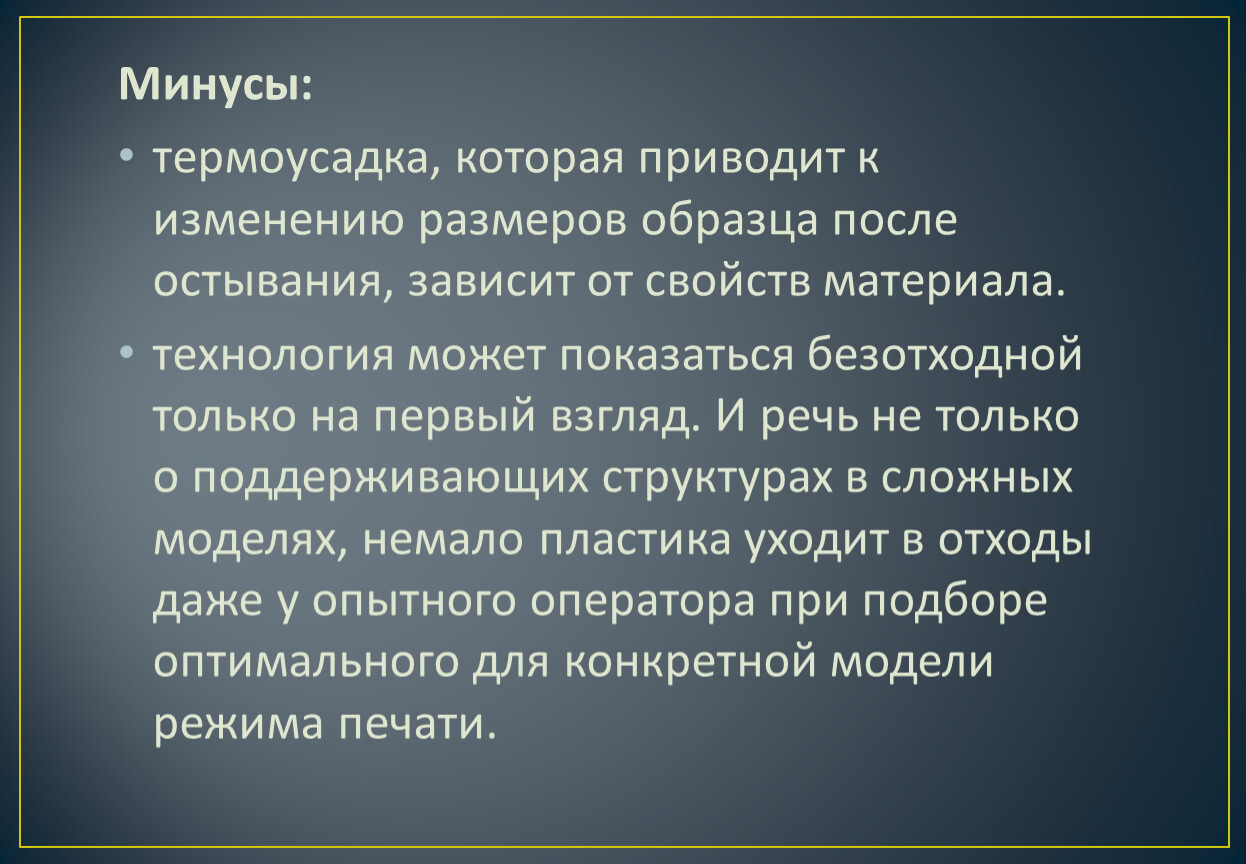 Минусы:

• термоусадка, которая приводит к изменению размеров образца после остывания, зависит от свойств материала.

• технология может показаться безотходной только на первый взгляд. И речь не только о поддерживающих структурах в сложных моделях, немало пластика уходит в отходы даже у опытного оператора при подборе оптимального для конкретной модели режима печати.